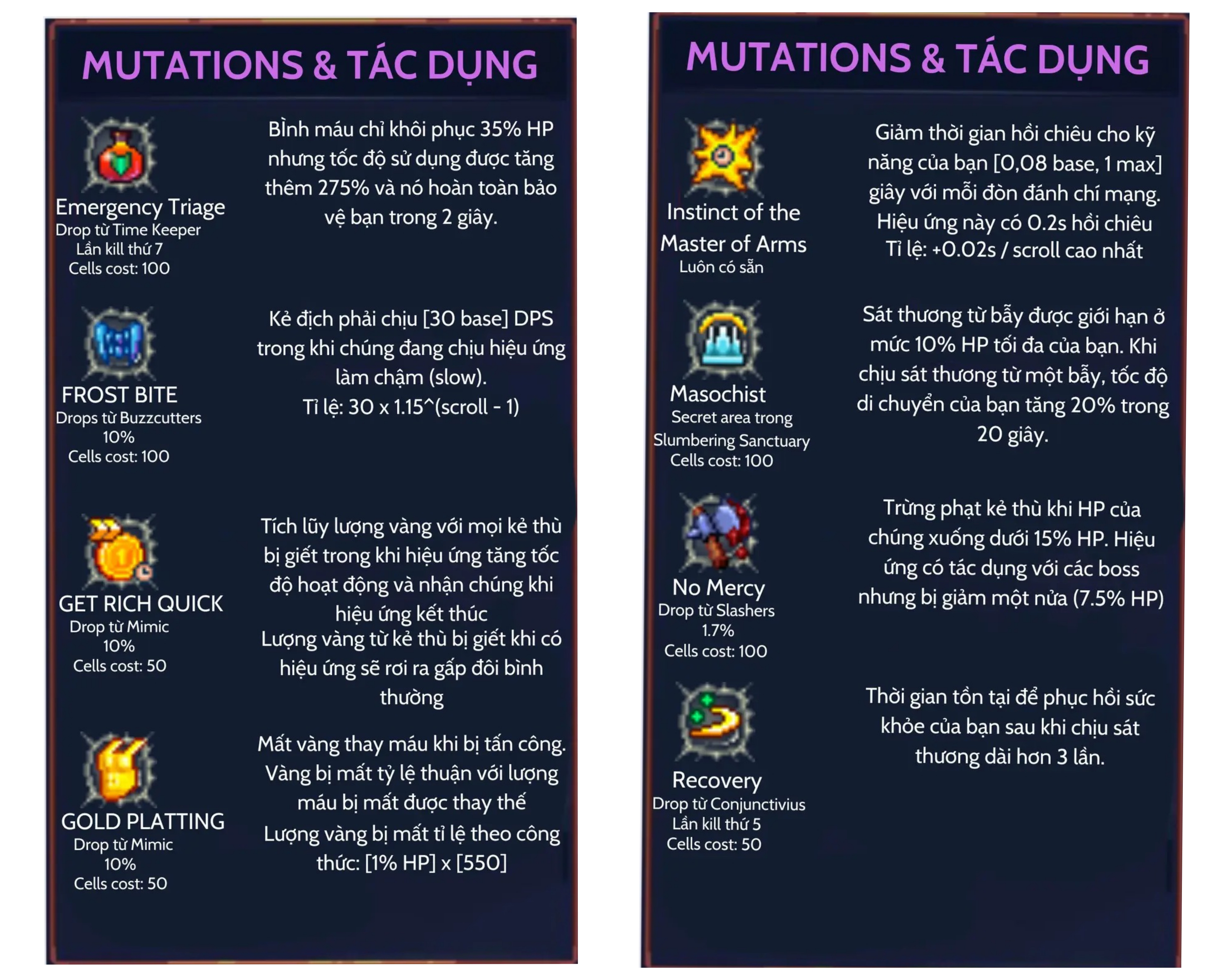 MUTATIONS & TÁC DỤNG

Emergency Triage
Drop từ Time Keeper
Lần kill thứ 7
Cells cost: 100

Bình máu chỉ khôi phục 35% HP nhưng tốc độ sử dụng được tăng thêm 275% và nó hoàn toàn bảo vệ bạn trong 2 giây.

FROST BITE
Drops từ Buzzcutters
10%
Cells cost: 100

Kẻ địch phải chịu [30 base] DPS trong khi chúng đang chịu hiệu ứng làm chậm (slow).
Tỉ lệ: 30 x 1.15^(scroll - 1)

GET RICH QUICK
Drop từ Mimic
10%
Cells cost: 50

Tích lũy lượng vàng với mọi kẻ thù bị giết trong khi hiệu ứng tăng tốc độ hoạt động và nhận chúng khi hiệu ứng kết thúc
Lượng vàng từ kẻ thù bị giết khi có hiệu ứng sẽ rơi ra gấp đôi bình thường

GOLD PLATTING
Drop từ Mimic
10%
Cells cost: 50

Mất vàng thay máu khi bị tấn công. Vàng bị mất tỷ lệ thuận với lượng máu bị mất được thay thế
Lượng vàng bị mất tỉ lệ theo công thức: [1% HP] x [550]

MUTATIONS & TÁC DỤNG

Instinct of the Master of Arms
Luôn có sẵn

Giảm thời gian hồi chiêu cho kỹ năng của bạn [0,08 base, 1 max] giây với mỗi đòn đánh chí mạng. Hiệu ứng này có 0.2s hồi chiêu
Tỉ lệ: +0.02s / scroll cao nhất

Masochist
Secret area trong Slumbering Sanctuary
Cells cost: 100

Sát thương từ bẫy được giới hạn ở mức 10% HP tối đa của bạn. Khi chịu sát thương từ một bẫy, tốc độ di chuyển của bạn tăng 20% trong 20 giây.

No Mercy
Drop từ Slashers
1.7%
Cells cost: 100

Trừng phạt kẻ thù khi HP của chúng xuống dưới 15% HP. Hiệu ứng có tác dụng với các boss nhưng bị giảm một nửa (7.5% HP)

Recovery
Drop từ Conjunctivius
Lần kill thứ 5
Cells cost: 50

Thời gian tồn tại để phục hồi sức khỏe của bạn sau khi chịu sát thương dài hơn 3 lần.